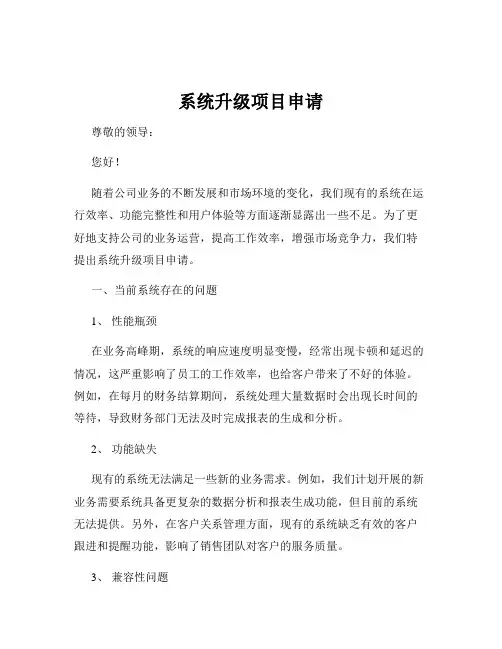 系统升级项目申请

尊敬的领导：

您好！

随着公司业务的不断发展和市场环境的变化，我们现有的系统在运行效率、功能完整性和用户体验等方面逐渐显露出一些不足。为了更好地支持公司的业务运营，提高工作效率，增强市场竞争力，我们特提出系统升级项目申请。

一、当前系统存在的问题

1、 性能瓶颈

在业务高峰期，系统的响应速度明显变慢，经常出现卡顿和延迟的情况，这严重影响了员工的工作效率，也给客户带来了不好的体验。例如，在每月的财务结算期间，系统处理大量数据时会出现长时间的等待，导致财务部门无法及时完成报表的生成和分析。

2、 功能缺失

现有的系统无法满足一些新的业务需求。例如，我们计划开展的新业务需要系统具备更复杂的数据分析和报表生成功能，但目前的系统无法提供。另外，在客户关系管理方面，现有的系统缺乏有效的客户跟进和提醒功能，影响了销售团队对客户的服务质量。

3、 兼容性问题